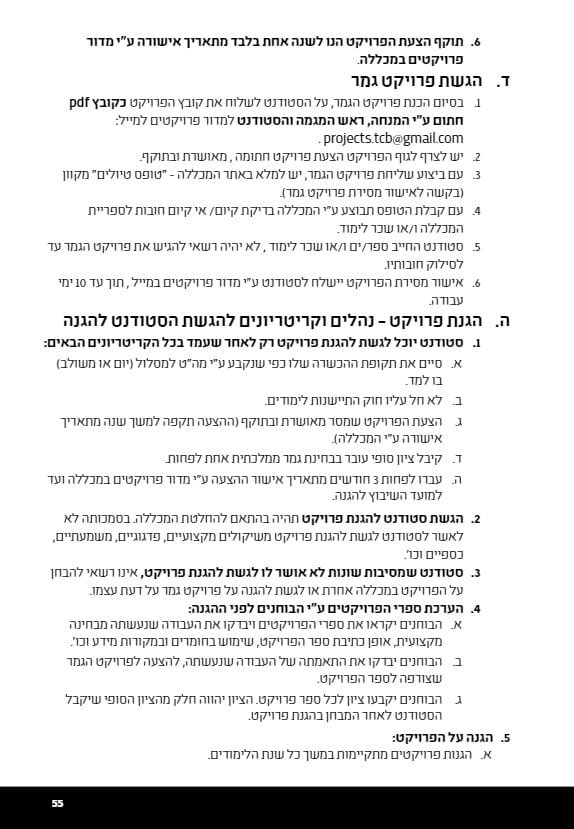 6. תוקף הצעת הפרויקט הנו לשנה אחת בלבד מתאריך אישורה ע"י מדור פרויקטים במכללה.

ד. הגשת פרויקט גמר

1. בסיום הכנת פרויקט הגמר, על הסטודנט לשלוח את קובץ הפרויקט כקובץ pdf חתום ע"י המנחה, ראש המגמה והסטודנט למדור פרויקטים למייל: projects.tcb@gmail.com .
2. יש לצרף לגוף הפרויקט הצעת פרויקט חתומה , מאושרת ובתוקף.
3. עם ביצוע שליחת פרויקט הגמר, יש למלא באתר המכללה - "טופס טיולים" מקוון (בקשה לאישור מסירת פרויקט גמר).
4. עם קבלת הטופס תבוצע ע"י המכללה בדיקת קיום/ אי קיום חובות לספריית המכללה ו/או שכר לימוד.
5. סטודנט החייב ספר/ים ו/או שכר לימוד , לא יהיה רשאי להגיש את פרויקט הגמר עד לסילוק חובותיו.
6. אישור מסירת הפרויקט יישלח לסטודנט ע"י מדור פרויקטים במייל , תוך עד 10 ימי עבודה.

ה. הגנת פרויקט – נהלים וקריטריונים להגשת הסטודנט להגנה

1. סטודנט יוכל לגשת להגנת פרויקט רק לאחר שעמד בכל הקריטריונים הבאים:
א. סיים את תקופת ההכשרה שלו כפי שנקבע ע"י מה"ט למסלול (יום או משולב) בו למד.
ב. לא חל עליו חוק התיישנות לימודים.
ג. הצעת הפרויקט שמסר מאושרת ובתוקף (ההצעה תקפה למשך שנה מתאריך אישורה ע"י המכללה).
ד. קיבל ציון סופי עובר בבחינת גמר ממלכתית אחת לפחות.
ה. עברו לפחות 3 חודשים מתאריך אישור ההצעה ע"י מדור פרויקטים במכללה ועד למועד השיבוץ להגנה.
2. הגשת סטודנט להגנת פרויקט תהיה בהתאם להחלטת המכללה. בסמכותה לא לאשר לסטודנט לגשת להגנת פרויקט משיקולים מקצועיים, פדגוגיים, משמעתיים, כספיים וכו'.
3. סטודנט שמסיבות שונות לא אושר לו לגשת להגנת פרויקט, אינו רשאי להבחן על הפרויקט במכללה אחרת או לגשת להגנה על פרויקט גמר על דעת עצמו.
4. הערכת ספרי הפרויקטים ע"י הבוחנים לפני ההגנה:
א. הבוחנים יקראו את ספרי הפרויקטים ויבדקו את העבודה שנעשתה מבחינה מקצועית, אופן כתיבת ספר הפרויקט, שימוש בחומרים ובמקורות מידע וכו'.
ב. הבוחנים יבדקו את התאמתה של העבודה שנעשתה, להצעה לפרויקט הגמר שצורפה לספר הפרויקט.
ג. הבוחנים יקבעו ציון לכל ספר פרויקט. הציון יהווה חלק מהציון הסופי שיקבל הסטודנט לאחר המבחן בהגנת פרויקט.
5. הגנה על הפרויקט:
א. הגנות פרויקטים מתקיימות במשך כל שנת הלימודים.

55